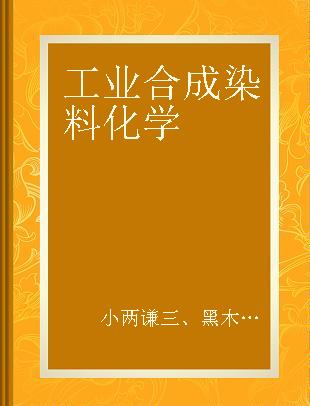 工业合成染料化学

小两谦三、黑木…